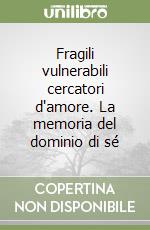 unilibro

Fragili vulnerabili cercatori d'amore. La memoria del dominio di sé

COPERTINA NON DISPONIBILE